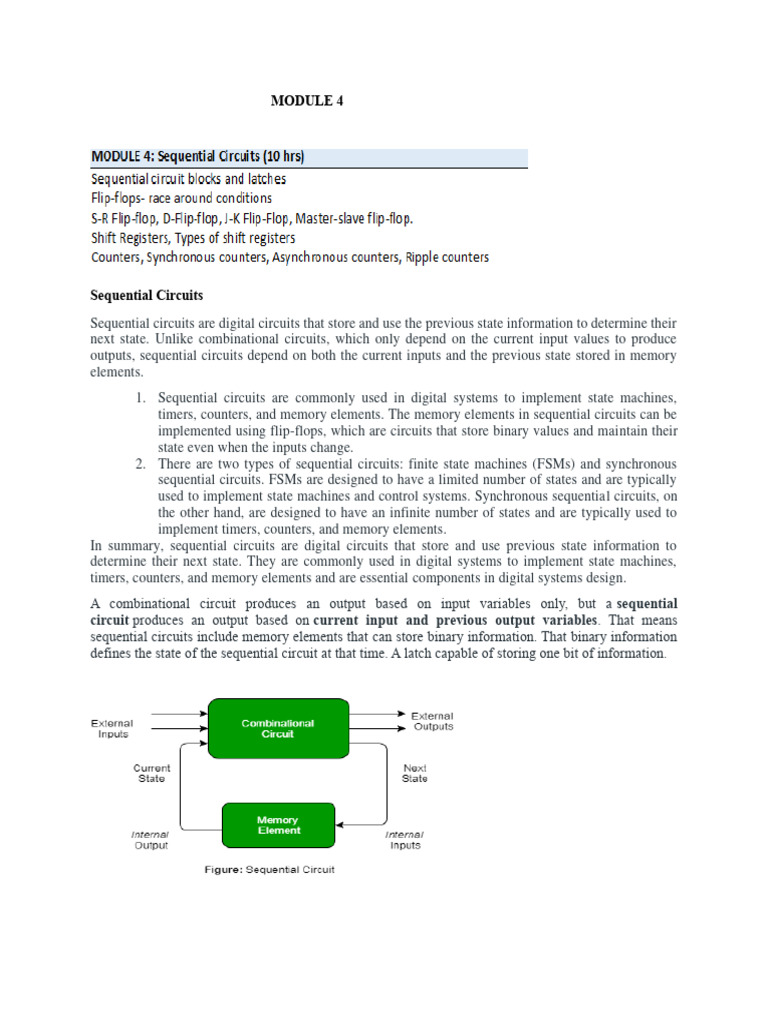 MODULE 4

MODULE 4: Sequential Circuits (10 hrs)

Sequential circuit blocks and latches

Flip-flops- race around conditions

S-R Flip-flop, D-Flip-flop, J-K Flip-Flop, Master-slave flip-flop.

Shift Registers, Types of shift registers

Counters, Synchronous counters, Asynchronous counters, Ripple counters

Sequential Circuits

Sequential circuits are digital circuits that store and use the previous state information to determine their next state. Unlike combinational circuits, which only depend on the current input values to produce outputs, sequential circuits depend on both the current inputs and the previous state stored in memory elements.

1. Sequential circuits are commonly used in digital systems to implement state machines, timers, counters, and memory elements. The memory elements in sequential circuits can be implemented using flip-flops, which are circuits that store binary values and maintain their state even when the inputs change.
2. There are two types of sequential circuits: finite state machines (FSMs) and synchronous sequential circuits. FSMs are designed to have a limited number of states and are typically used to implement state machines and control systems. Synchronous sequential circuits, on the other hand, are designed to have an infinite number of states and are typically used to implement timers, counters, and memory elements.

In summary, sequential circuits are digital circuits that store and use previous state information to determine their next state. They are commonly used in digital systems to implement state machines, timers, counters, and memory elements and are essential components in digital systems design.

A combinational circuit produces an output based on input variables only, but a sequential circuit produces an output based on current input and previous output variables. That means sequential circuits include memory elements that can store binary information. That binary information defines the state of the sequential circuit at that time. A latch capable of storing one bit of information.

External Inputs

Combinational Circuit

External Outputs

Current State

Next State

Memory Element

Internal Output

Internal Inputs

Figure: Sequential Circuit